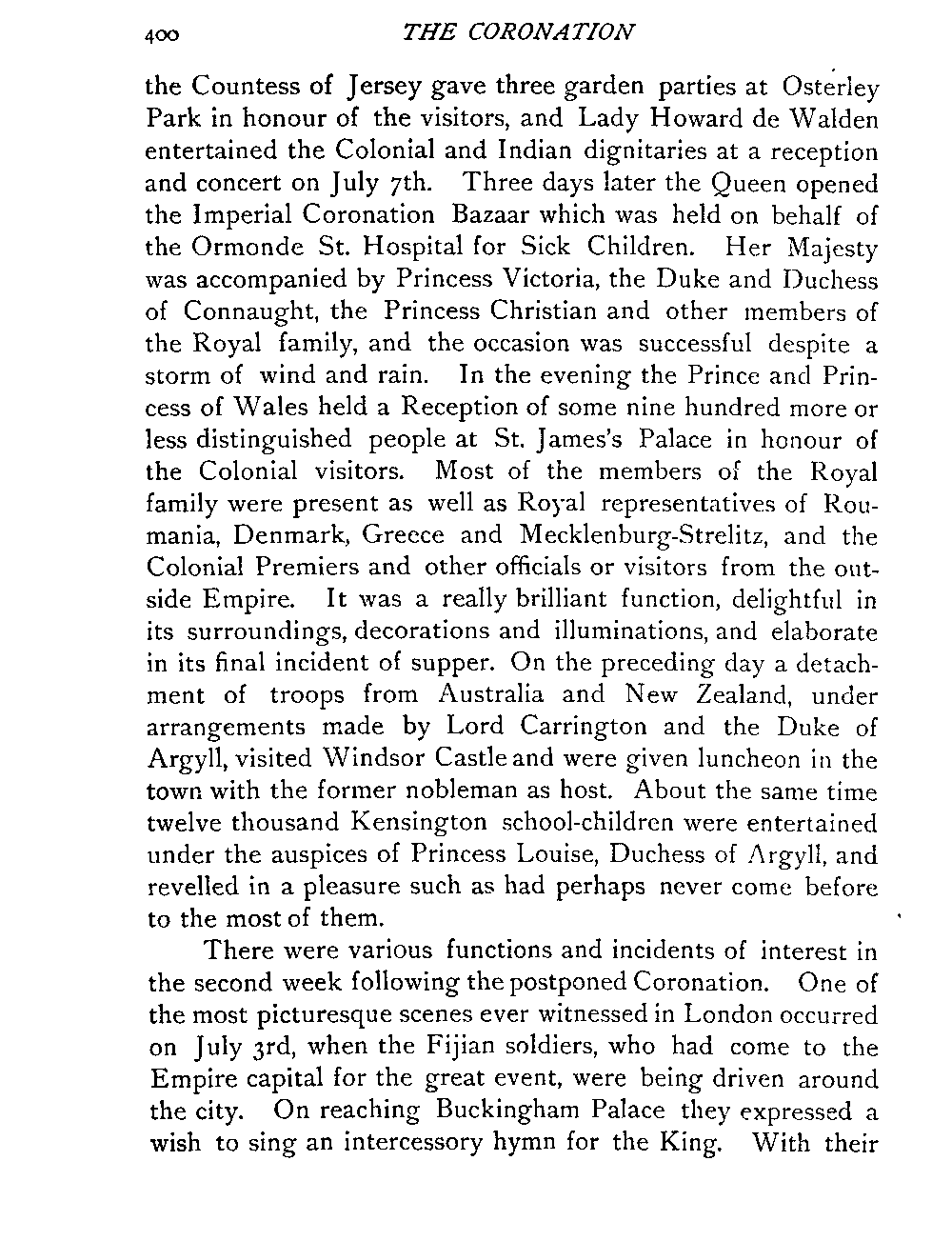 400 THE CORONATION

the Countess of Jersey gave three garden parties at Osterley Park in honour of the visitors, and Lady Howard de Walden entertained the Colonial and Indian dignitaries at a reception and concert on July 7th. Three days later the Queen opened the Imperial Coronation Bazaar which was held on behalf of the Ormonde St. Hospital for Sick Children. Her Majesty was accompanied by Princess Victoria, the Duke and Duchess of Connaught, the Princess Christian and other members of the Royal family, and the occasion was successful despite a storm of wind and rain. In the evening the Prince and Princess of Wales held a Reception of some nine hundred more or less distinguished people at St. James's Palace in honour of the Colonial visitors. Most of the members of the Royal family were present as well as Royal representatives of Roumania, Denmark, Greece and Mecklenburg-Strelitz, and the Colonial Premiers and other officials or visitors from the outside Empire. It was a really brilliant function, delightful in its surroundings, decorations and illuminations, and elaborate in its final incident of supper. On the preceding day a detachment of troops from Australia and New Zealand, under arrangements made by Lord Carrington and the Duke of Argyll, visited Windsor Castle and were given luncheon in the town with the former nobleman as host. About the same time twelve thousand Kensington school-children were entertained under the auspices of Princess Louise, Duchess of Argyll, and revelled in a pleasure such as had perhaps never come before to the most of them.

There were various functions and incidents of interest in the second week following the postponed Coronation. One of the most picturesque scenes ever witnessed in London occurred on July 3rd, when the Fijian soldiers, who had come to the Empire capital for the great event, were being driven around the city. On reaching Buckingham Palace they expressed a wish to sing an intercessory hymn for the King. With their